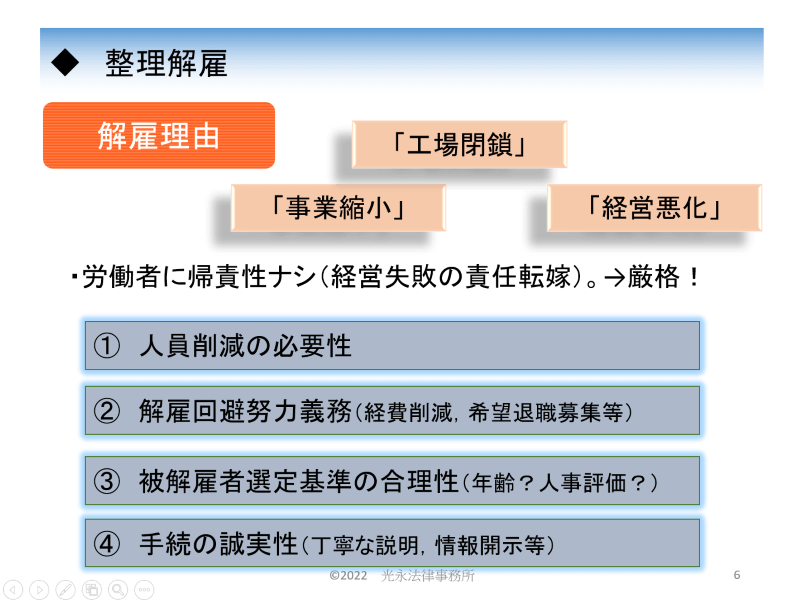 ◆ 整理解雇

解雇理由

「工場閉鎖」

「事業縮小」

「経営悪化」

・労働者に帰責性ナシ（経営失敗の責任転嫁）。→厳格！

① 人員削減の必要性

② 解雇回避努力義務（経費削減，希望退職募集等）

③ 被解雇者選定基準の合理性（年齢？人事評価？）

④ 手続の誠実性（丁寧な説明，情報開示等）

©2022 光永法律事務所

6